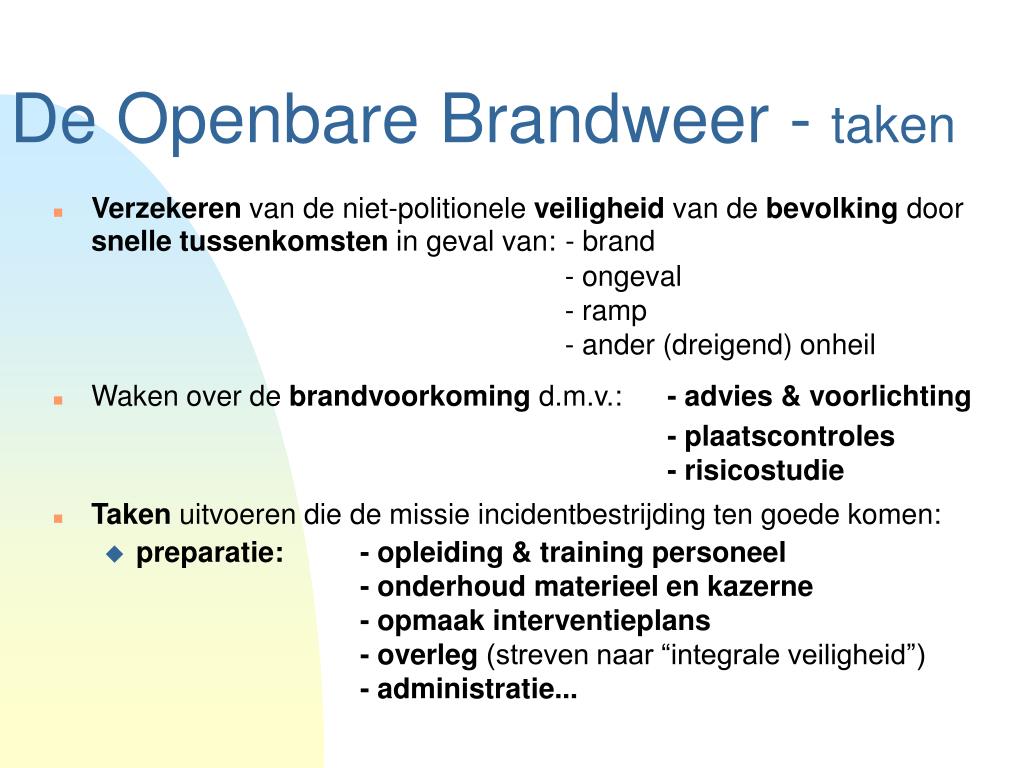 De Openbare Brandweer - taken

Verzekeren van de niet-politionele veiligheid van de bevolking door snelle tussenkomsten in geval van: - brand
- ongeval
- ramp
- ander (dreigend) onheil

Waken over de brandvoorkoming d.m.v.: - advies & voorlichting
- plaatscontroles
- risicostudie

Taken uitvoeren die de missie incidentbestrijding ten goede komen:

preparatie: - opleiding & training personeel
- onderhoud materieel en kazerne
- opmaak interventieplans
- overleg (streven naar “integrale veiligheid”)
- administratie...